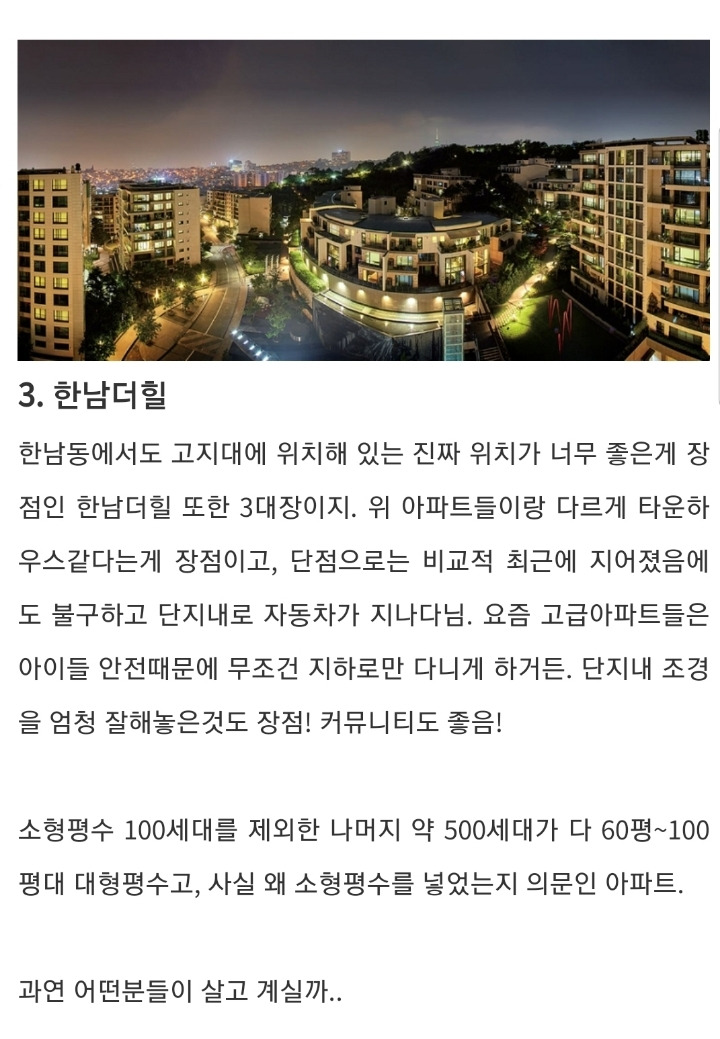 3. 한남더힐

한남동에서도 고지대에 위치해 있는 진짜 위치가 너무 좋은게 장점인 한남더힐 또한 3대장이지. 위 아파트들이랑 다르게 타운하우스같다는게 장점이고, 단점으로는 비교적 최근에 지어졌음에도 불구하고 단지내로 자동차가 지나다님. 요즘 고급아파트들은 아이들 안전때문에 무조건 지하로만 다니게 하거든. 단지내 조경을 엄청 잘해놓은것도 장점! 커뮤니티도 좋음!

소형평수 100세대를 제외한 나머지 약 500세대가 다 60평~100평대 대형평수고, 사실 왜 소형평수를 넣었는지 의문인 아파트.

과연 어떤분들이 살고 계실까..